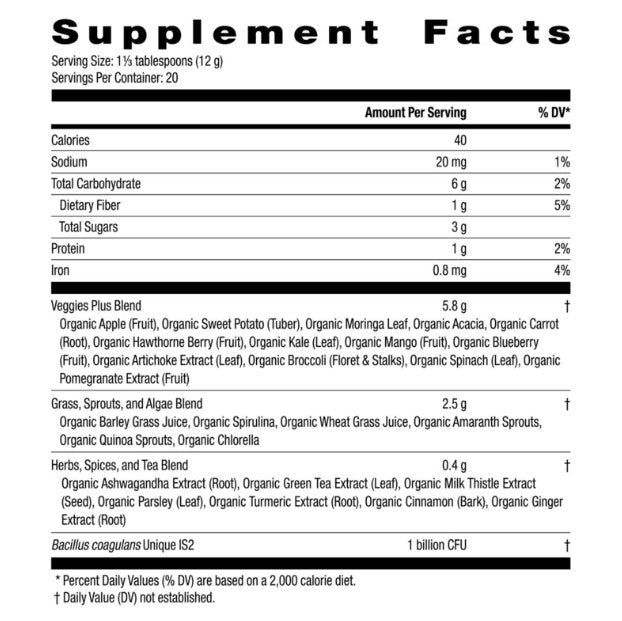 Supplement Facts

Serving Size: 1⅓ tablespoons (12 g)
Servings Per Container: 20

| | Amount Per Serving | % DV* |
|---|---|---|
| Calories | 40 | |
| Sodium | 20 mg | 1% |
| Total Carbohydrate | 6 g | 2% |
| Dietary Fiber | 1 g | 5% |
| Total Sugars | 3 g | |
| Protein | 1 g | 2% |
| Iron | 0.8 mg | 4% |
| Veggies Plus Blend | 5.8 g | † |
| Organic Apple (Fruit), Organic Sweet Potato (Tuber), Organic Moringa Leaf, Organic Acacia, Organic Carrot (Root), Organic Hawthorne Berry (Fruit), Organic Kale (Leaf), Organic Mango (Fruit), Organic Blueberry (Fruit), Organic Artichoke Extract (Leaf), Organic Broccoli (Floret & Stalks), Organic Spinach (Leaf), Organic Pomegranate Extract (Fruit) | | |
| Grass, Sprouts, and Algae Blend | 2.5 g | † |
| Organic Barley Grass Juice, Organic Spirulina, Organic Wheat Grass Juice, Organic Amaranth Sprouts, Organic Quinoa Sprouts, Organic Chlorella | | |
| Herbs, Spices, and Tea Blend | 0.4 g | † |
| Organic Ashwagandha Extract (Root), Organic Green Tea Extract (Leaf), Organic Milk Thistle Extract (Seed), Organic Parsley (Leaf), Organic Turmeric Extract (Root), Organic Cinnamon (Bark), Organic Ginger Extract (Root) | | |
| Bacillus coagulans Unique IS2 | 1 billion CFU | † |

* Percent Daily Values (% DV) are based on a 2,000 calorie diet.
† Daily Value (DV) not established.